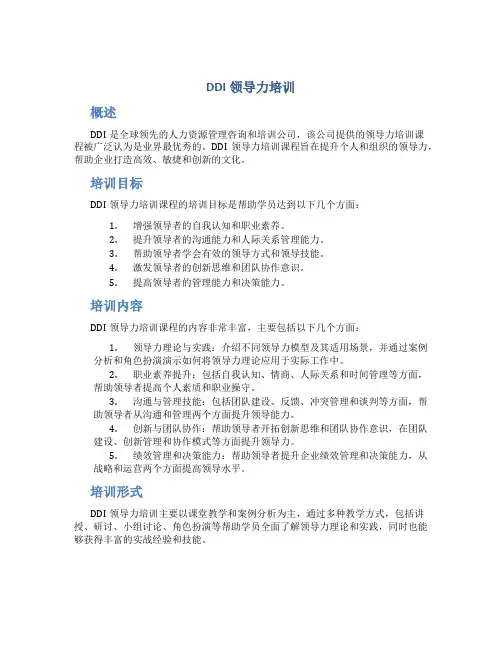 DDI 领导力培训

概述

DDI 是全球领先的人力资源管理咨询和培训公司，该公司提供的领导力培训课程被广泛认为是业界最优秀的。DDI 领导力培训课程旨在提升个人和组织的领导力，帮助企业打造高效、敏捷和创新的文化。

培训目标

DDI 领导力培训课程的培训目标是帮助学员达到以下几个方面：

1. 增强领导者的自我认知和职业素养。
2. 提升领导者的沟通能力和人际关系管理能力。
3. 帮助领导者学会有效的领导方式和领导技能。
4. 激发领导者的创新思维和团队协作意识。
5. 提高领导者的管理能力和决策能力。

培训内容

DDI 领导力培训课程的内容非常丰富，主要包括以下几个方面：

1. 领导力理论与实践：介绍不同领导力模型及其适用场景，并通过案例分析和角色扮演演示如何将领导力理论应用于实际工作中。
2. 职业素养提升：包括自我认知、情商、人际关系和时间管理等方面，帮助领导者提高个人素质和职业操守。
3. 沟通与管理技能：包括团队建设、反馈、冲突管理和谈判等方面，帮助领导者从沟通和管理两个方面提升领导能力。
4. 创新与团队协作：帮助领导者开拓创新思维和团队协作意识，在团队建设、创新管理和协作模式等方面提升领导力。
5. 绩效管理和决策能力：帮助领导者提升企业绩效管理和决策能力，从战略和运营两个方面提高领导水平。

培训形式

DDI 领导力培训主要以课堂教学和案例分析为主，通过多种教学方式，包括讲授、研讨、小组讨论、角色扮演等帮助学员全面了解领导力理论和实践，同时也能够获得丰富的实战经验和技能。